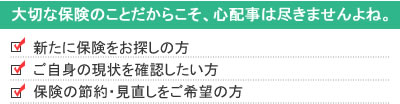 大切な保険のことだからこそ、心配事は尽きませんよね。

新たに保険をお探しの方

ご自身の現状を確認したい方

保険の節約・見直しをご希望の方